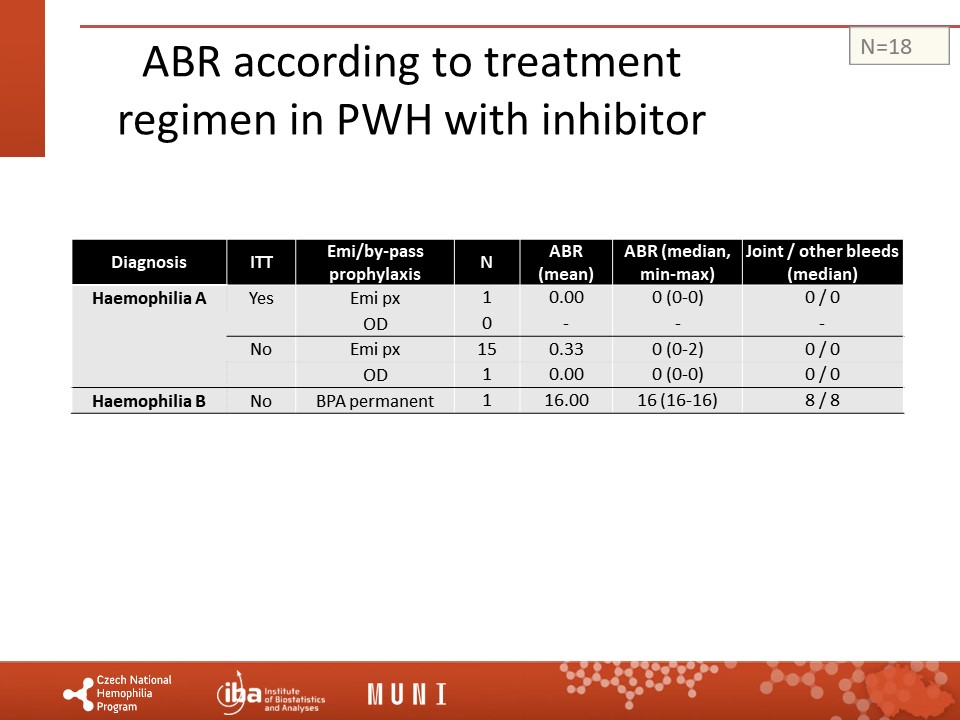 ABR according to treatment regimen in PWH with inhibitor

N=18

| Diagnosis | ITT | Emi/by-pass prophylaxis | N | ABR (mean) | ABR (median, min-max) | Joint / other bleeds (median) |
|---|---|---|---|---|---|---|
| Haemophilia A | Yes | Emi px | 1 | 0.00 | 0 (0-0) | 0 / 0 |
| | | OD | 0 | - | - | - |
| | No | Emi px | 15 | 0.33 | 0 (0-2) | 0 / 0 |
| | | OD | 1 | 0.00 | 0 (0-0) | 0 / 0 |
| Haemophilia B | No | BPA permanent | 1 | 16.00 | 16 (16-16) | 8 / 8 |

Czech National Hemophilia Program

iba Institute of Biostatistics and Analyses

MUNI